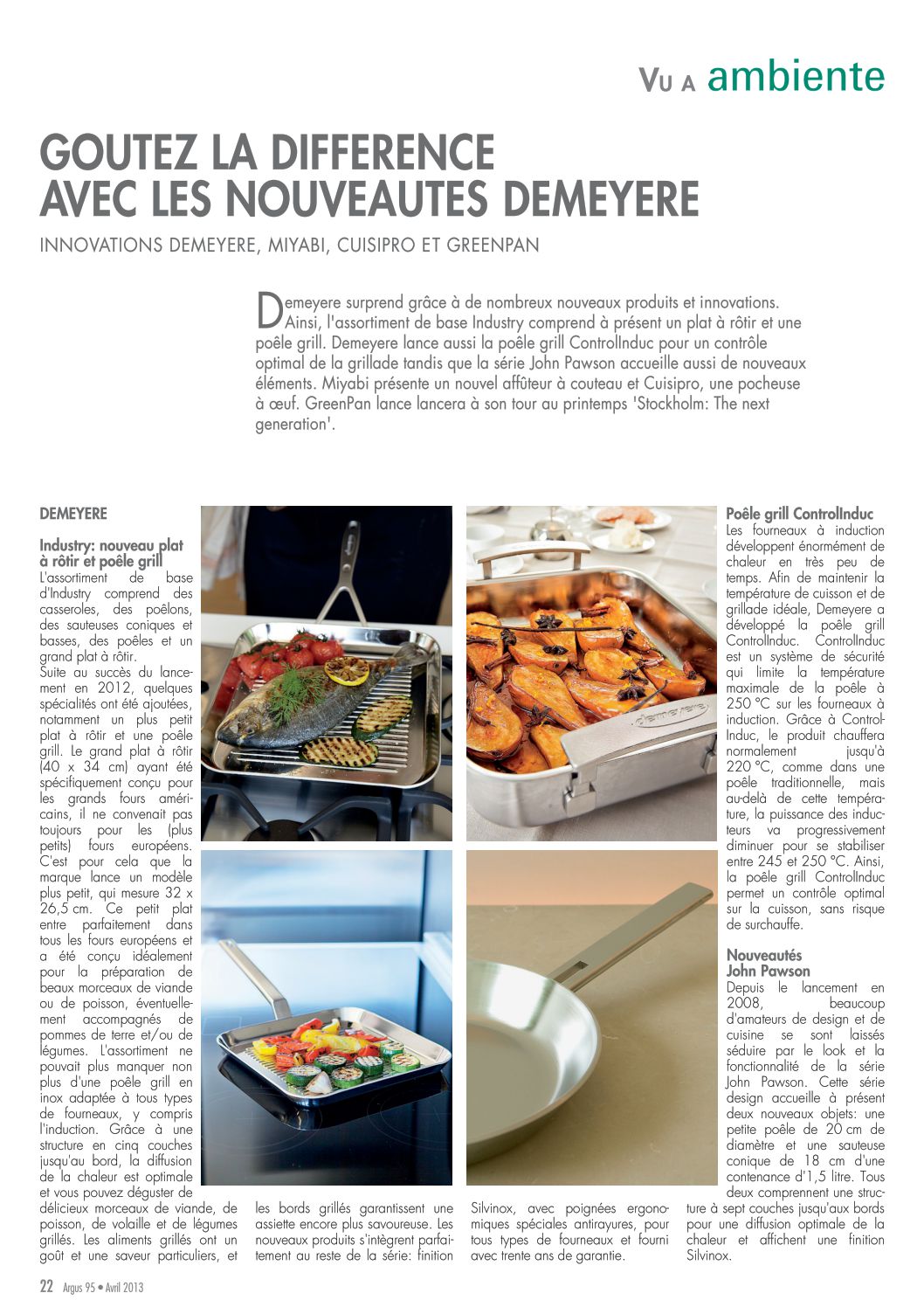 VU A ambiente

GOUTEZ LA DIFFERENCE AVEC LES NOUVEAUTES DEMEYERE

INNOVATIONS DEMEYERE, MIYABI, CUISIPRO ET GREENPAN

Demeyere surprend grâce à de nombreux nouveaux produits et innovations. Ainsi, l'assortiment de base Industry comprend à présent un plat à rôtir et une poêle grill. Demeyere lance aussi la poêle grill ControlInduc pour un contrôle optimal de la grillade tandis que la série John Pawson accueille aussi de nouveaux éléments. Miyabi présente un nouvel affûteur à couteau et Cuisipro, une pocheuse à œuf. GreenPan lance lancera à son tour au printemps 'Stockholm: The next generation'.

DEMEYERE

Industry: nouveau plat à rôtir et poêle grill
L'assortiment de base d'Industry comprend des casseroles, des poêlons, des sauteuses coniques et basses, des poêles et un grand plat à rôtir.
Suite au succès du lancement en 2012, quelques spécialités ont été ajoutées, notamment un plus petit plat à rôtir et une poêle grill. Le grand plat à rôtir (40 x 34 cm) ayant été spécifiquement conçu pour les grands fours américains, il ne convenait pas toujours pour les (plus petits) fours européens. C'est pour cela que la marque lance un modèle plus petit, qui mesure 32 x 26,5 cm. Ce petit plat entre parfaitement dans tous les fours européens et a été conçu idéalement pour la préparation de beaux morceaux de viande ou de poisson, éventuellement accompagnés de pommes de terre et/ou de légumes. L'assortiment ne pouvait plus manquer non plus d'une poêle grill en inox adaptée à tous types de fourneaux, y compris l'induction. Grâce à une structure en cinq couches jusqu'au bord, la diffusion de la chaleur est optimale et vous pouvez déguster de délicieux morceaux de viande, de poisson, de volaille et de légumes grillés. Les aliments grillés ont un goût et une saveur particuliers, et les bords grillés garantissent une assiette encore plus savoureuse. Les nouveaux produits s'intègrent parfaitement au reste de la série: finition Silvinox, avec poignées ergonomiques spéciales antirayures, pour tous types de fourneaux et fourni avec trente ans de garantie.

Poêle grill ControlInduc
Les fourneaux à induction développent énormément de chaleur en très peu de temps. Afin de maintenir la température de cuisson et de grillade idéale, Demeyere a développé la poêle grill ControlInduc. ControlInduc est un système de sécurité qui limite la température maximale de la poêle à 250 °C sur les fourneaux à induction. Grâce à ControlInduc, le produit chauffera normalement jusqu'à 220 °C, comme dans une poêle traditionnelle, mais au-delà de cette température, la puissance des inducteurs va progressivement diminuer pour se stabiliser entre 245 et 250 °C. Ainsi, la poêle grill ControlInduc permet un contrôle optimal sur la cuisson, sans risque de surchauffe.

Nouveautés John Pawson
Depuis le lancement en 2008, beaucoup d'amateurs de design et de cuisine se sont laissés séduire par le look et la fonctionnalité de la série John Pawson. Cette série design accueille à présent deux nouveaux objets: une petite poêle de 20 cm de diamètre et une sauteuse conique de 18 cm d'une contenance d'1,5 litre. Tous deux comprennent une structure à sept couches jusqu'aux bords pour une diffusion optimale de la chaleur et affichent une finition Silvinox.

22 Argus 95 • Avril 2013